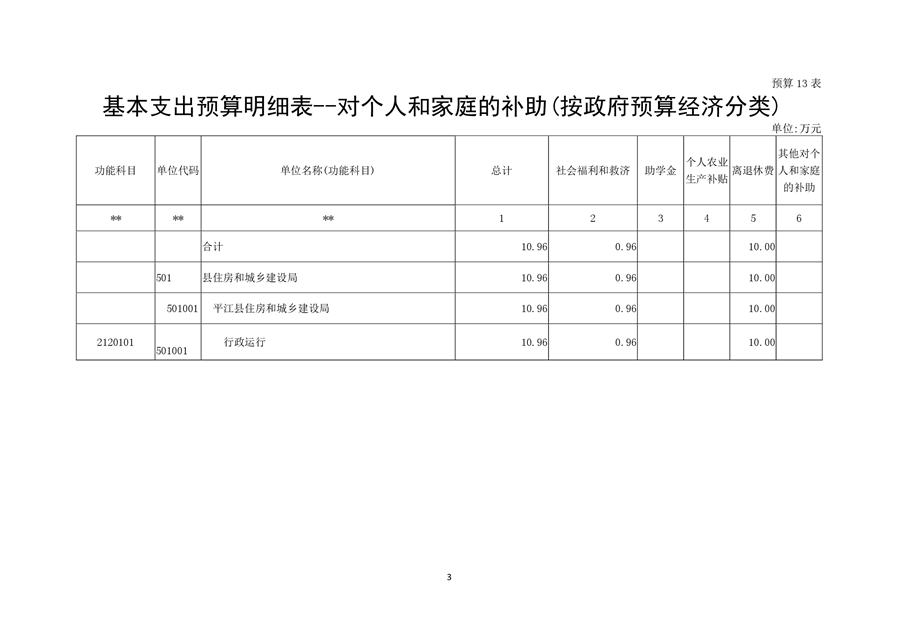 预算 13 表

基本支出预算明细表--对个人和家庭的补助(按政府预算经济分类)

单位:万元

| 功能科目 | 单位代码 | 单位名称(功能科目) | 总计 | 社会福利和救济 | 助学金 | 个人农业生产补贴 | 离退休费 | 其他对个人和家庭的补助 |
|---|---|---|---|---|---|---|---|---|
| ** | ** | ** | 1 | 2 | 3 | 4 | 5 | 6 |
| | | 合计 | 10.96 | 0.96 | | | 10.00 | |
| | 501 | 县住房和城乡建设局 | 10.96 | 0.96 | | | 10.00 | |
| | 501001 | 平江县住房和城乡建设局 | 10.96 | 0.96 | | | 10.00 | |
| 2120101 | 501001 | 行政运行 | 10.96 | 0.96 | | | 10.00 | |

3